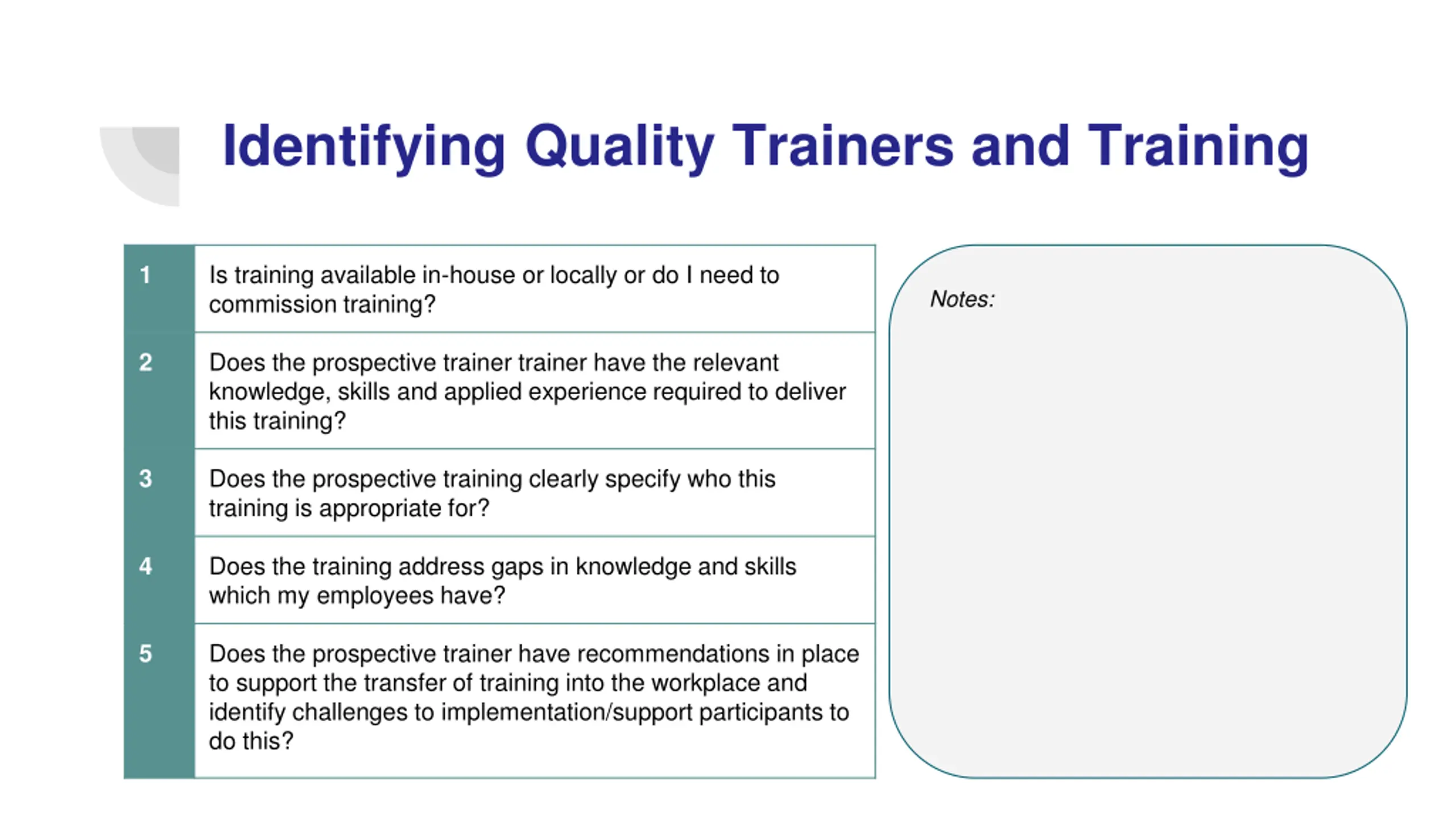 Identifying Quality Trainers and Training

| 1 | Is training available in-house or locally or do I need to commission training? |
|---|---|
| 2 | Does the prospective trainer trainer have the relevant knowledge, skills and applied experience required to deliver this training? |
| 3 | Does the prospective training clearly specify who this training is appropriate for? |
| 4 | Does the training address gaps in knowledge and skills which my employees have? |
| 5 | Does the prospective trainer have recommendations in place to support the transfer of training into the workplace and identify challenges to implementation/support participants to do this? |

Notes: